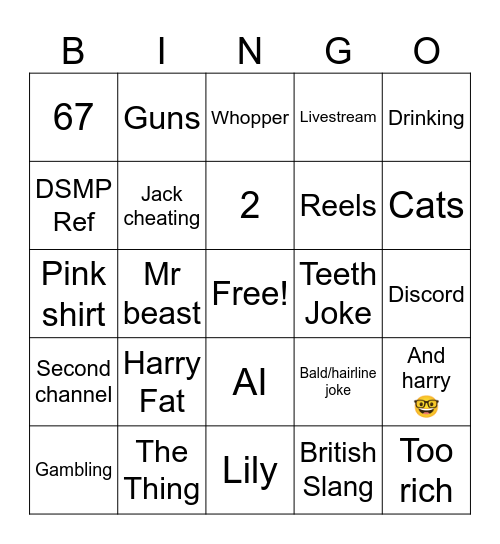 | B | I | N | G | O |
|---|---|---|---|---|
| 67 | Guns | Whopper | Livestream | Drinking |
| DSMP Ref | Jack cheating | 2 | Reels | Cats |
| Pink shirt | Mr beast | Free! | Teeth Joke | Discord |
| Second channel | Harry Fat | AI | Bald/hairline joke | And harry 🤓 |
| Gambling | The Thing | Lily | British Slang | Too rich |